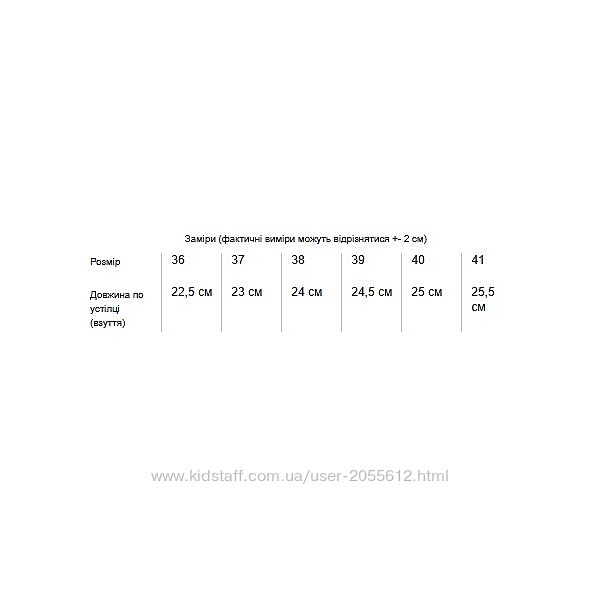 Заміри (фактичні виміри можуть відрізнятися +- 2 см)

| Розмір | 36 | 37 | 38 | 39 | 40 | 41 |
|---|---|---|---|---|---|---|
| Довжина по устілці (взуття) | 22,5 см | 23 см | 24 см | 24,5 см | 25 см | 25,5 см |

www.kidstaff.com.ua/user-2055612.html